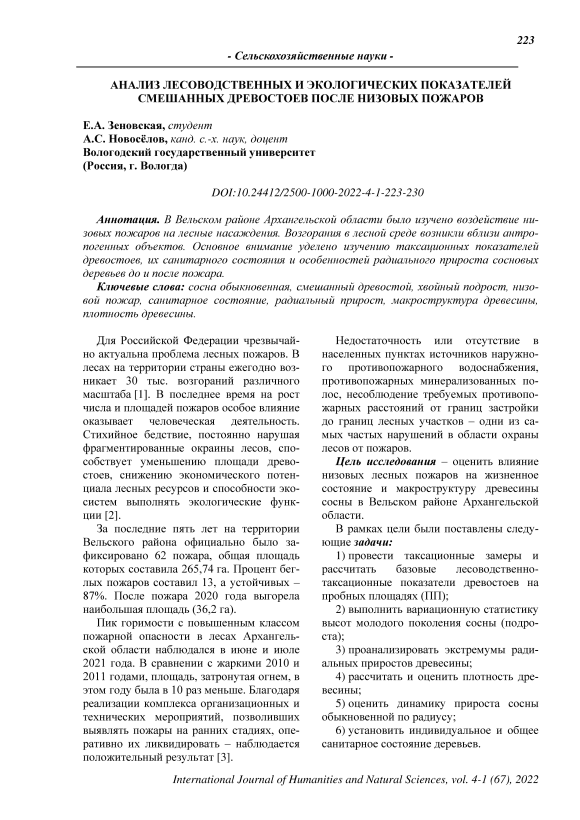 223

- Сельскохозяйственные науки -

АНАЛИЗ ЛЕСОВОДСТВЕННЫХ И ЭКОЛОГИЧЕСКИХ ПОКАЗАТЕЛЕЙ СМЕШАННЫХ ДРЕВОСТОЕВ ПОСЛЕ НИЗОВЫХ ПОЖАРОВ

Е.А. Зеновская, студент
А.С. Новосёлов, канд. с.-х. наук, доцент
Вологодский государственный университет
(Россия, г. Вологда)

DOI:10.24412/2500-1000-2022-4-1-223-230

Аннотация. В Вельском районе Архангельской области было изучено воздействие низовых пожаров на лесные насаждения. Возгорания в лесной среде возникли вблизи антропогенных объектов. Основное внимание уделено изучению таксационных показателей древостоев, их санитарного состояния и особенностей радиального прироста сосновых деревьев до и после пожара.

Ключевые слова: сосна обыкновенная, смешанный древостой, хвойный подрост, низовой пожар, санитарное состояние, радиальный прирост, макроструктура древесины, плотность древесины.

Для Российской Федерации чрезвычайно актуальна проблема лесных пожаров. В лесах на территории страны ежегодно возникает 30 тыс. возгораний различного масштаба [1]. В последнее время на рост числа и площадей пожаров особое влияние оказывает человеческая деятельность. Стихийное бедствие, постоянно нарушая фрагментированные окраины лесов, способствует уменьшению площади древостоев, снижению экономического потенциала лесных ресурсов и способности экосистем выполнять экологические функции [2].

За последние пять лет на территории Вельского района официально было зафиксировано 62 пожара, общая площадь которых составила 265,74 га. Процент беглых пожаров составил 13, а устойчивых – 87%. После пожара 2020 года выгорела наибольшая площадь (36,2 га).

Пик горимости с повышенным классом пожарной опасности в лесах Архангельской области наблюдался в июне и июле 2021 года. В сравнении с жаркими 2010 и 2011 годами, площадь, затронутая огнем, в этом году была в 10 раз меньше. Благодаря реализации комплекса организационных и технических мероприятий, позволивших выявлять пожары на ранних стадиях, оперативно их ликвидировать – наблюдается положительный результат [3].

Недостаточность или отсутствие в населенных пунктах источников наружного противопожарного водоснабжения, противопожарных минерализованных полос, несоблюдение требуемых противопожарных расстояний от границ застройки до границ лесных участков – одни из самых частых нарушений в области охраны лесов от пожаров.

Цель исследования – оценить влияние низовых лесных пожаров на жизненное состояние и макроструктуру древесины сосны в Вельском районе Архангельской области.

В рамках цели были поставлены следующие задачи:

1) провести таксационные замеры и рассчитать базовые лесоводственно-таксационные показатели древостоев на пробных площадях (ПП);

2) выполнить вариационную статистику высот молодого поколения сосны (подроста);

3) проанализировать экстремумы радиальных приростов древесины;

4) рассчитать и оценить плотность древесины;

5) оценить динамику прироста сосны обыкновенной по радиусу;

6) установить индивидуальное и общее санитарное состояние деревьев.

International Journal of Humanities and Natural Sciences, vol. 4-1 (67), 2022